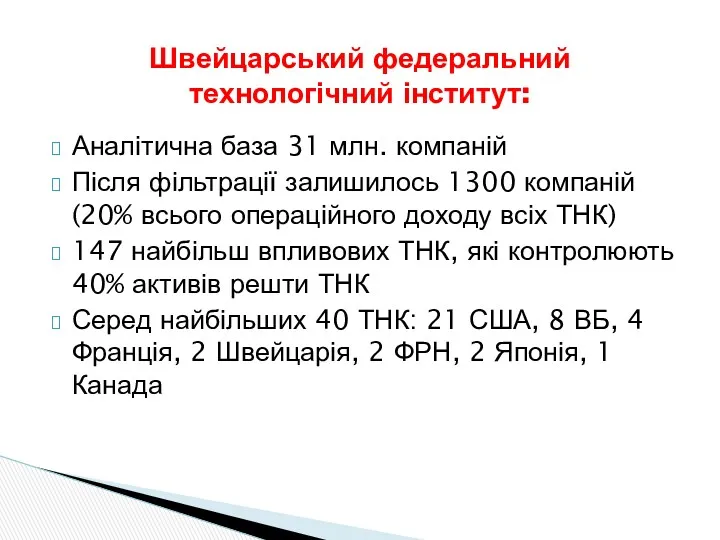 Швейцарський федеральний технологічний інститут:

Аналітична база 31 млн. компаній

Після фільтрації залишилось 1300 компаній (20% всього операційного доходу всіх ТНК)

147 найбільш впливових ТНК, які контролюють 40% активів решти ТНК

Серед найбільших 40 ТНК: 21 США, 8 ВБ, 4 Франція, 2 Швейцарія, 2 ФРН, 2 Японія, 1 Канада